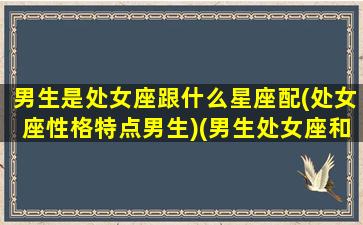 男生是处女座跟什么星座配(处女座性格特点男生)(男生处女座和